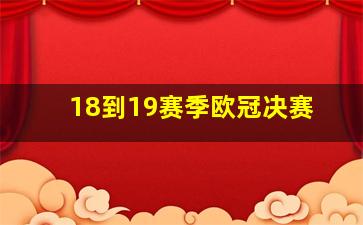 18到19赛季欧冠决赛